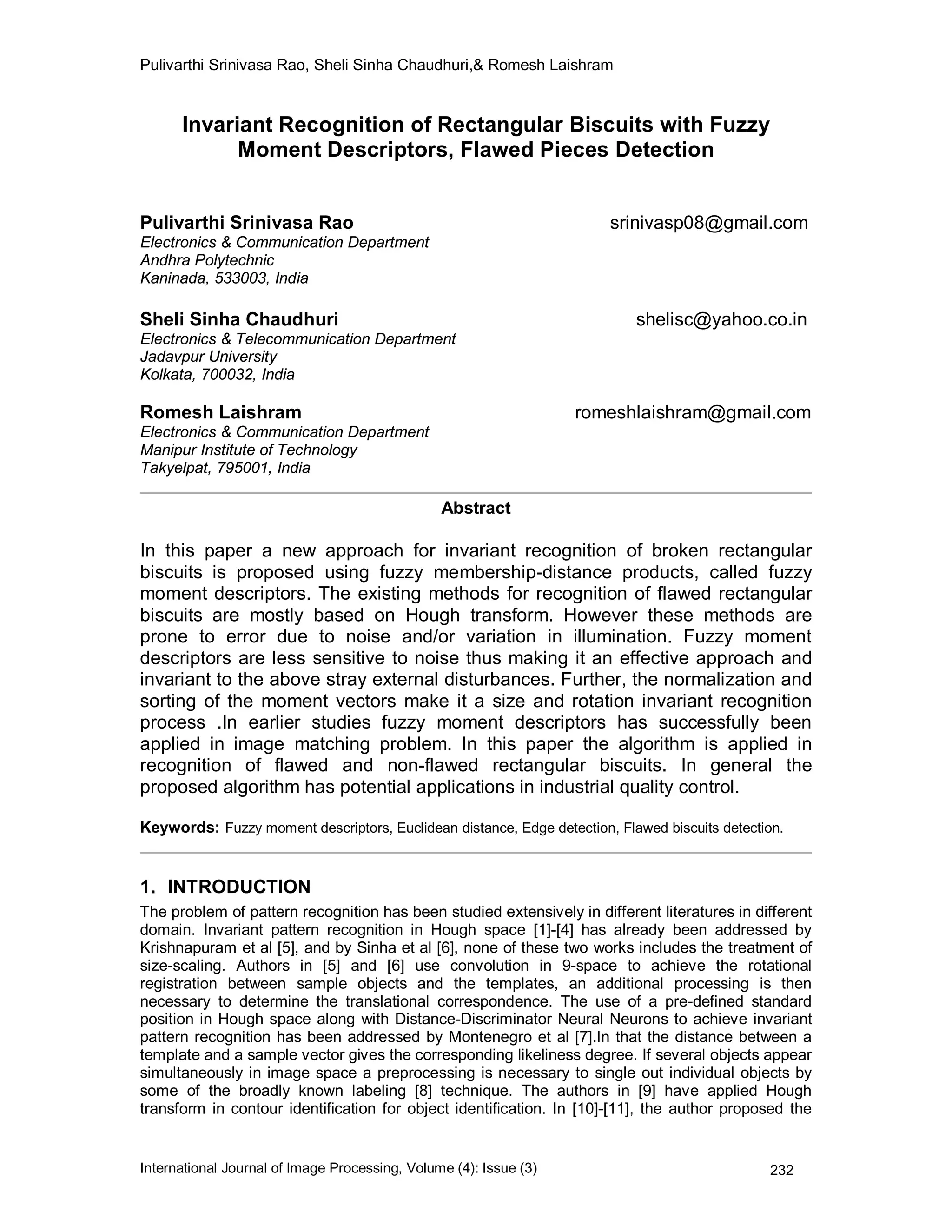 Pulivarthi Srinivasa Rao, Sheli Sinha Chaudhuri,& Romesh Laishram

Invariant Recognition of Rectangular Biscuits with Fuzzy Moment Descriptors, Flawed Pieces Detection

Pulivarthi Srinivasa Rao
srinivasp08@gmail.com
Electronics & Communication Department
Andhra Polytechnic
Kaninada, 533003, India

Sheli Sinha Chaudhuri
shelisc@yahoo.co.in
Electronics & Telecommunication Department
Jadavpur University
Kolkata, 700032, India

Romesh Laishram
romeshlaishram@gmail.com
Electronics & Communication Department
Manipur Institute of Technology
Takyelpat, 795001, India

Abstract

In this paper a new approach for invariant recognition of broken rectangular biscuits is proposed using fuzzy membership-distance products, called fuzzy moment descriptors. The existing methods for recognition of flawed rectangular biscuits are mostly based on Hough transform. However these methods are prone to error due to noise and/or variation in illumination. Fuzzy moment descriptors are less sensitive to noise thus making it an effective approach and invariant to the above stray external disturbances. Further, the normalization and sorting of the moment vectors make it a size and rotation invariant recognition process .In earlier studies fuzzy moment descriptors has successfully been applied in image matching problem. In this paper the algorithm is applied in recognition of flawed and non-flawed rectangular biscuits. In general the proposed algorithm has potential applications in industrial quality control.

Keywords: Fuzzy moment descriptors, Euclidean distance, Edge detection, Flawed biscuits detection.

1. INTRODUCTION
The problem of pattern recognition has been studied extensively in different literatures in different domain. Invariant pattern recognition in Hough space [1]-[4] has already been addressed by Krishnapuram et al [5], and by Sinha et al [6], none of these two works includes the treatment of size-scaling. Authors in [5] and [6] use convolution in 9-space to achieve the rotational registration between sample objects and the templates, an additional processing is then necessary to determine the translational correspondence. The use of a pre-defined standard position in Hough space along with Distance-Discriminator Neural Neurons to achieve invariant pattern recognition has been addressed by Montenegro et al [7].In that the distance between a template and a sample vector gives the corresponding likeliness degree. If several objects appear simultaneously in image space a preprocessing is necessary to single out individual objects by some of the broadly known labeling [8] technique. The authors in [9] have applied Hough transform in contour identification for object identification. In [10]-[11], the author proposed the

International Journal of Image Processing, Volume (4): Issue (3)
232